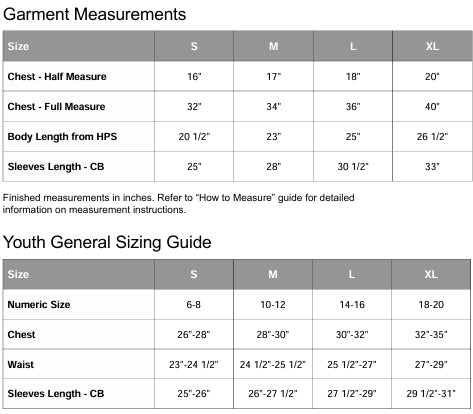 Garment Measurements

| Size | S | M | L | XL |
|---|---|---|---|---|
| Chest - Half Measure | 16" | 17" | 18" | 20" |
| Chest - Full Measure | 32" | 34" | 36" | 40" |
| Body Length from HPS | 20 1/2" | 23" | 25" | 26 1/2" |
| Sleeves Length - CB | 25" | 28" | 30 1/2" | 33" |

Finished measurements in inches. Refer to "How to Measure" guide for detailed information on measurement instructions.

Youth General Sizing Guide

| Size | S | M | L | XL |
|---|---|---|---|---|
| Numeric Size | 6-8 | 10-12 | 14-16 | 18-20 |
| Chest | 26"-28" | 28"-30" | 30"-32" | 32"-35" |
| Waist | 23"-24 1/2" | 24 1/2"-25 1/2" | 25 1/2"-27" | 27"-29" |
| Sleeves Length - CB | 25"-26" | 26"-27 1/2" | 27 1/2"-29" | 29 1/2"-31" |